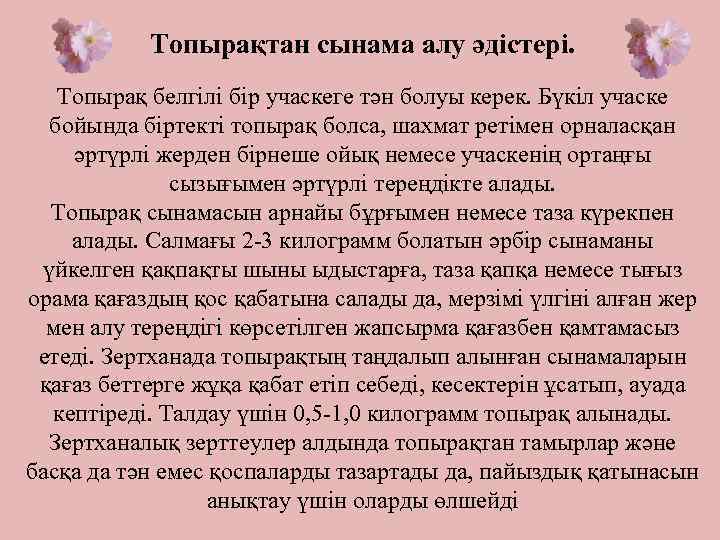 Топырақтан сынама алу әдістері.

Топырақ белгілі бір учаскеге тән болуы керек. Бүкіл учаске бойында біртекті топырақ болса, шахмат ретімен орналасқан әртүрлі жерден бірнеше ойық немесе учаскенің ортаңғы сызығымен әртүрлі тереңдікте алады.
Топырақ сынамасын арнайы бұрғымен немесе таза күрекпен алады. Салмағы 2-3 килограмм болатын әрбір сынаманы үйкелген қақпақты шыны ыдыстарға, таза қапқа немесе тығыз орама қағаздың қос қабатына салады да, мерзімі үлгіні алған жер мен алу тереңдігі көрсетілген жапсырма қағазбен қамтамасыз етеді. Зертханада топырақтың таңдалып алынған сынамаларын қағаз беттерге жұқа қабат етіп себеді, кесектерін ұсатып, ауада кептіреді. Талдау үшін 0,5-1,0 килограмм топырақ алынады. Зертханалық зерттеулер алдында топырақтан тамырлар және басқа да тән емес қоспаларды тазартады да, пайыздық қатынасын анықтау үшін оларды өлшейді